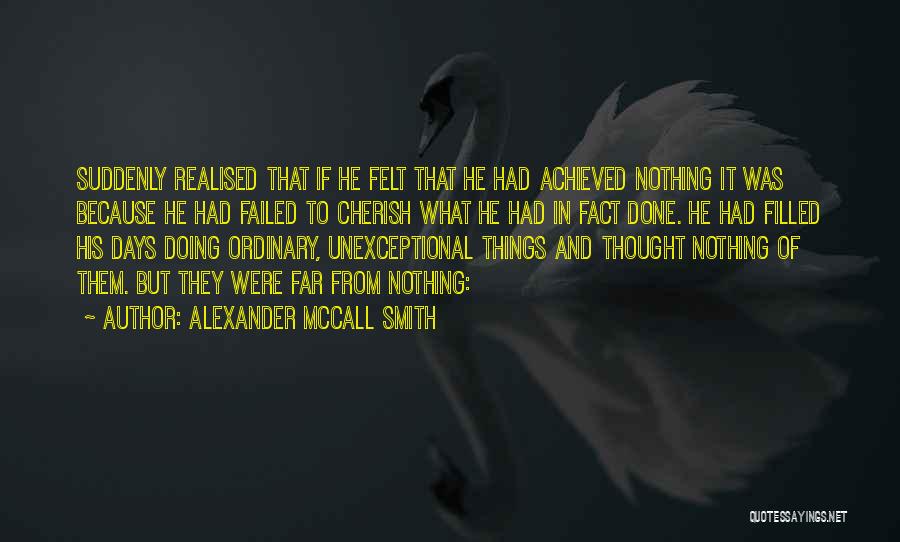 SUDDENLY REALISED THAT IF HE FELT THAT HE HAD ACHIEVED NOTHING IT WAS BECAUSE HE HAD FAILED TO CHERISH WHAT HE HAD IN FACT DONE. HE HAD FILLED HIS DAYS DOING ORDINARY, UNEXCEPTIONAL THINGS AND THOUGHT NOTHING OF THEM. BUT THEY WERE FAR FROM NOTHING:

~ AUTHOR: ALEXANDER MCCALL SMITH

QUOTESSAYINGS.NET